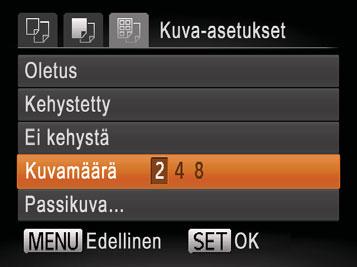 Kuva-asetukset

Oletus

Kehystetty

Ei kehystä

Kuvamäärä 2 4 8

Passikuva...

MENU Edellinen SET OK